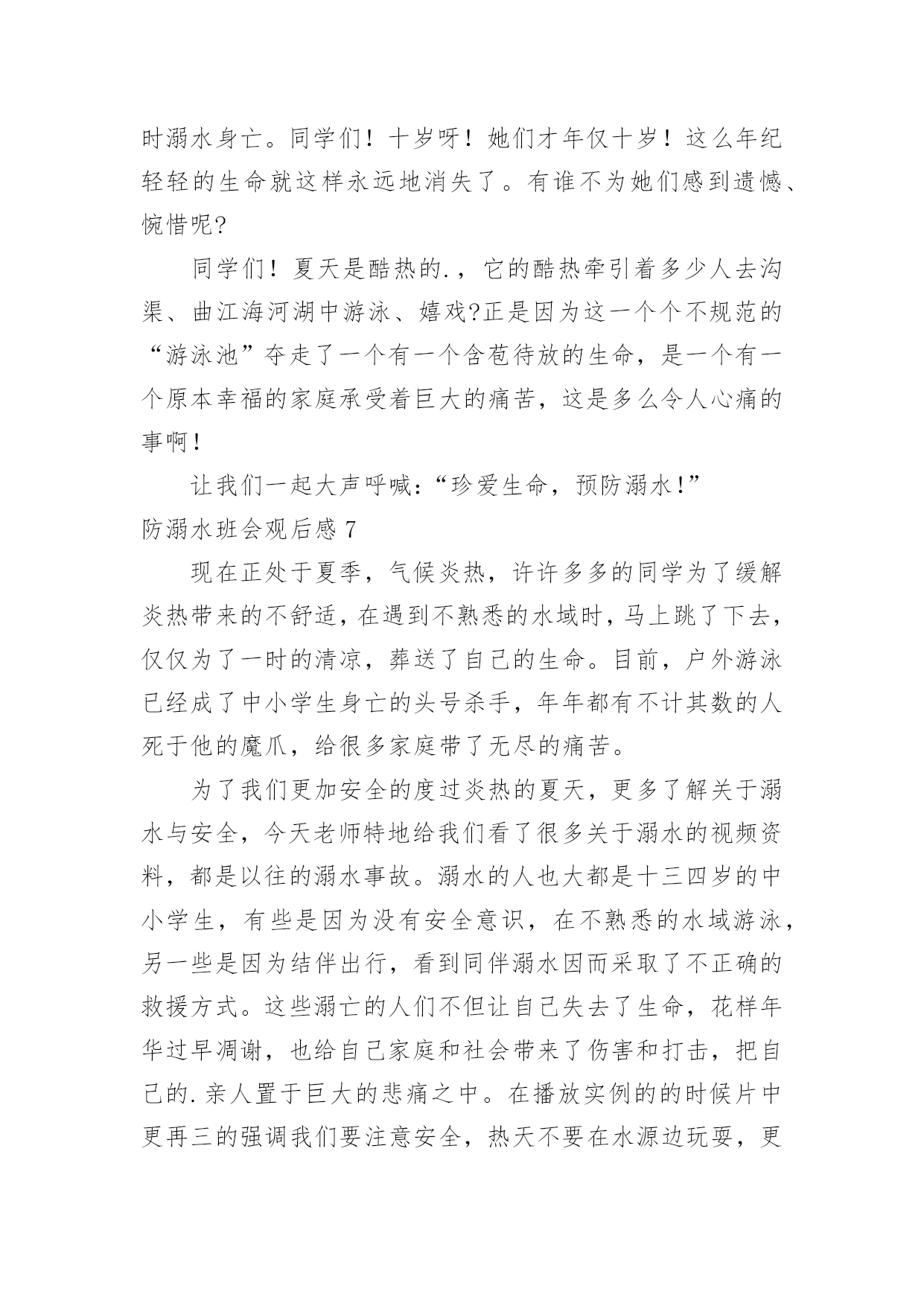 时溺水身亡。同学们！十岁呀！她们才年仅十岁！这么年纪轻轻的生命就这样永远地消失了。有谁不为她们感到遗憾、惋惜呢?

同学们！夏天是酷热的.，它的酷热牵引着多少人去沟渠、曲江海河湖中游泳、嬉戏?正是因为这一个个不规范的“游泳池”夺走了一个有一个含苞待放的生命，是一个有一个原本幸福的家庭承受着巨大的痛苦，这是多么令人心痛的事啊！

让我们一起大声呼喊：“珍爱生命，预防溺水！”

防溺水班会观后感 7

现在正处于夏季，气候炎热，许许多多的同学为了缓解炎热带来的不舒适，在遇到不熟悉的水域时，马上跳了下去，仅仅为了一时的清凉，葬送了自己的生命。目前，户外游泳已经成了中小学生身亡的头号杀手，年年都有不计其数的人死于他的魔爪，给很多家庭带了无尽的痛苦。

为了我们更加安全的度过炎热的夏天，更多了解关于溺水与安全，今天老师特地给我们看了很多关于溺水的视频资料，都是以往的溺水事故。溺水的人也大都是十三四岁的中小学生，有些是因为没有安全意识，在不熟悉的水域游泳，另一些是因为结伴出行，看到同伴溺水因而采取了不正确的救援方式。这些溺亡的人们不但让自己失去了生命，花样年华过早凋谢，也给自己家庭和社会带来了伤害和打击，把自己的.亲人置于巨大的悲痛之中。在播放实例的的时候片中更再三的强调我们要注意安全，热天不要在水源边玩耍，更